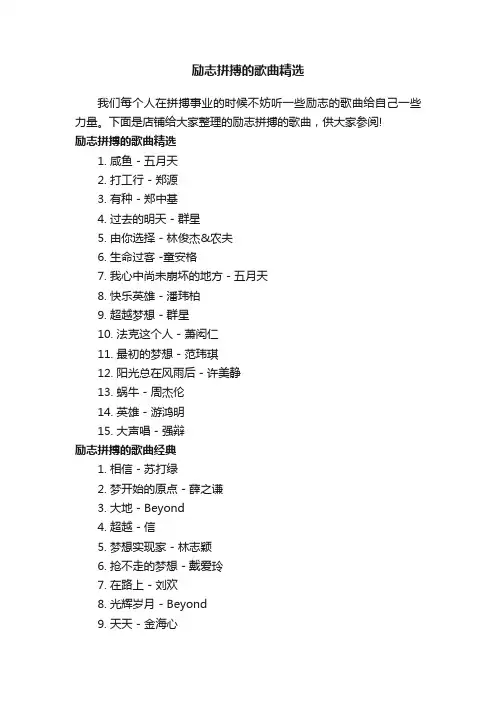 励志拼搏的歌曲精选

我们每个人在拼搏事业的时候不妨听一些励志的歌曲给自己一些力量。下面是店铺给大家整理的励志拼搏的歌曲，供大家参阅!

励志拼搏的歌曲精选

1. 咸鱼 - 五月天
2. 打工行 - 郑源
3. 有种 - 郑中基
4. 过去的明天 - 群星
5. 由你选择 - 林俊杰&农夫
6. 生命过客 -童安格
7. 我心中尚未崩坏的地方 - 五月天
8. 快乐英雄 - 潘玮柏
9. 超越梦想 - 群星
10. 法克这个人 - 萧闳仁
11. 最初的梦想 - 范玮琪
12. 阳光总在风雨后 - 许美静
13. 蜗牛 - 周杰伦
14. 英雄 - 游鸿明
15. 大声唱 - 强辩

励志拼搏的歌曲经典

1. 相信 - 苏打绿
2. 梦开始的原点 - 薛之谦
3. 大地 - Beyond
4. 超越 - 信
5. 梦想实现家 - 林志颖
6. 抢不走的梦想 - 戴爱玲
7. 在路上 - 刘欢
8. 光辉岁月 - Beyond
9. 天天 - 金海心